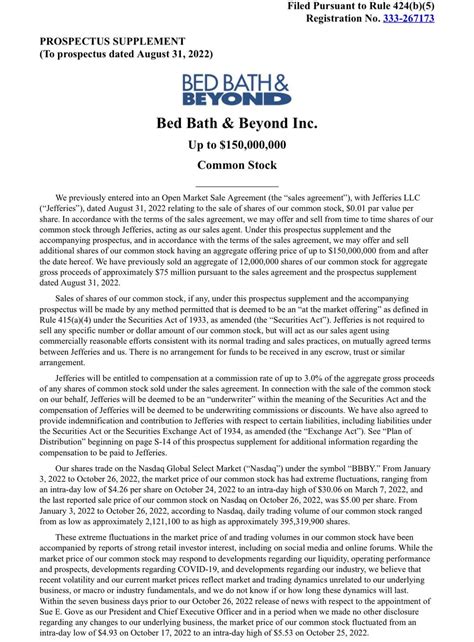 Filed Pursuant to Rule 424(b)(5)
Registration No. 333-267173

PROSPECTUS SUPPLEMENT
(To prospectus dated August 31, 2022)

BED BATH &
BEYOND

Bed Bath & Beyond Inc.

Up to $150,000,000

Common Stock

We previously entered into an Open Market Sale Agreement (the "sales agreement"), with Jefferies LLC ("Jefferies"), dated August 31, 2022 relating to the sale of shares of our common stock, $0.01 par value per share. In accordance with the terms of the sales agreement, we may offer and sell from time to time shares of our common stock through Jefferies, acting as our sales agent. Under this prospectus supplement and the accompanying prospectus, and in accordance with the terms of the sales agreement, we may offer and sell additional shares of our common stock having an aggregate offering price of up to $150,000,000 from and after the date hereof. We have previously sold an aggregate of 12,000,000 shares of our common stock for aggregate gross proceeds of approximately $75 million pursuant to the sales agreement and the prospectus supplement dated August 31, 2022.

Sales of shares of our common stock, if any, under this prospectus supplement and the accompanying prospectus will be made by any method permitted that is deemed to be an "at the market offering" as defined in Rule 415(a)(4) under the Securities Act of 1933, as amended (the "Securities Act"). Jefferies is not required to sell any specific number or dollar amount of our common stock, but will act as our sales agent using commercially reasonable efforts consistent with its normal trading and sales practices, on mutually agreed terms between Jefferies and us. There is no arrangement for funds to be received in any escrow, trust or similar arrangement.

Jefferies will be entitled to compensation at a commission rate of up to 3.0% of the aggregate gross proceeds of any shares of common stock sold under the sales agreement. In connection with the sale of the common stock on our behalf, Jefferies will be deemed to be an "underwriter" within the meaning of the Securities Act and the compensation of Jefferies will be deemed to be underwriting commissions or discounts. We have also agreed to provide indemnification and contribution to Jefferies with respect to certain liabilities, including liabilities under the Securities Act or the Securities Exchange Act of 1934, as amended (the "Exchange Act"). See "Plan of Distribution" beginning on page S-14 of this prospectus supplement for additional information regarding the compensation to be paid to Jefferies.

Our shares trade on the Nasdaq Global Select Market ("Nasdaq") under the symbol "BBBY." From January 3, 2022 to October 26, 2022, the market price of our common stock has had extreme fluctuations, ranging from an intra-day low of $4.26 per share on October 24, 2022 to an intra-day high of $30.06 on March 7, 2022, and the last reported sale price of our common stock on Nasdaq on October 26, 2022, was $5.00 per share. From January 3, 2022 to October 26, 2022, according to Nasdaq, daily trading volume of our common stock ranged from as low as approximately 2,121,100 to as high as approximately 395,319,900 shares.

These extreme fluctuations in the market price of and trading volumes in our common stock have been accompanied by reports of strong retail investor interest, including on social media and online forums. While the market price of our common stock may respond to developments regarding our liquidity, operating performance and prospects, developments regarding COVID-19, and developments regarding our industry, we believe that recent volatility and our current market prices reflect market and trading dynamics unrelated to our underlying business, or macro or industry fundamentals, and we do not know if or how long these dynamics will last. Within the seven business days prior to our October 26, 2022 release of news with respect to the appointment of Sue E. Gove as our President and Chief Executive Officer and in a period when we made no other disclosure regarding any changes to our underlying business, the market price of our common stock fluctuated from an intra-day low of $4.93 on October 17, 2022 to an intra-day high of $5.53 on October 25, 2022.